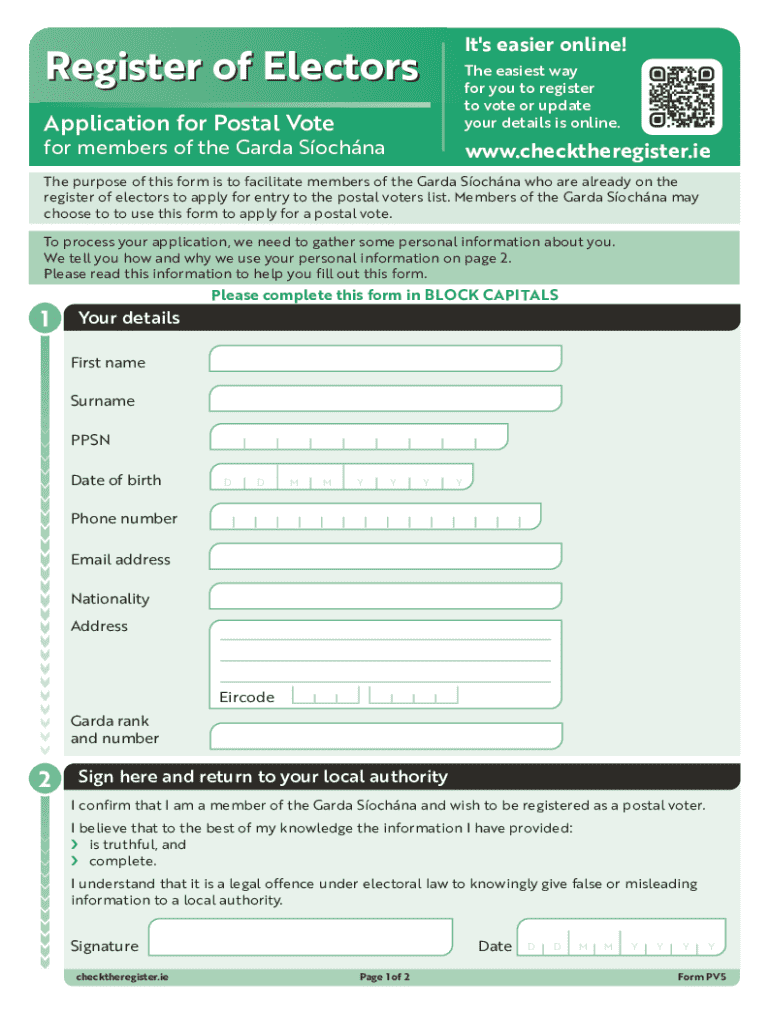 Register of Electors

Application for Postal Vote
for members of the Garda Síochána

It's easier online!
The easiest way for you to register to vote or update your details is online.

www.checktheregister.ie

The purpose of this form is to facilitate members of the Garda Síochána who are already on the register of electors to apply for entry to the postal voters list. Members of the Garda Síochána may choose to to use this form to apply for a postal vote.

To process your application, we need to gather some personal information about you. We tell you how and why we use your personal information on page 2. Please read this information to help you fill out this form.

Please complete this form in BLOCK CAPITALS

1 Your details

First name

Surname

PPSN

Date of birth D D M M Y Y Y Y

Phone number

Email address

Nationality

Address

Eircode

Garda rank and number

2 Sign here and return to your local authority

I confirm that I am a member of the Garda Síochána and wish to be registered as a postal voter.

I believe that to the best of my knowledge the information I have provided:
› is truthful, and
› complete.

I understand that it is a legal offence under electoral law to knowingly give false or misleading information to a local authority.

Signature

Date D D M M Y Y Y Y

checktheregister.ie

Page 1 of 2

Form PV5